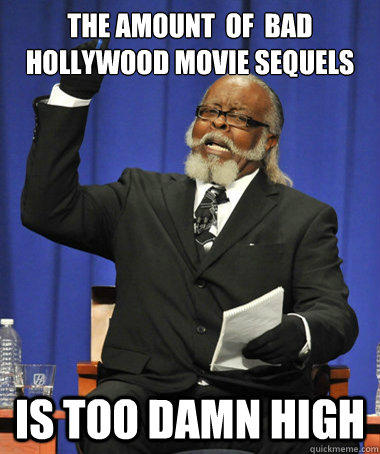 THE AMOUNT OF BAD HOLLYWOOD MOVIE SEQUELS

IS TOO DAMN HIGH

quickmeme.com